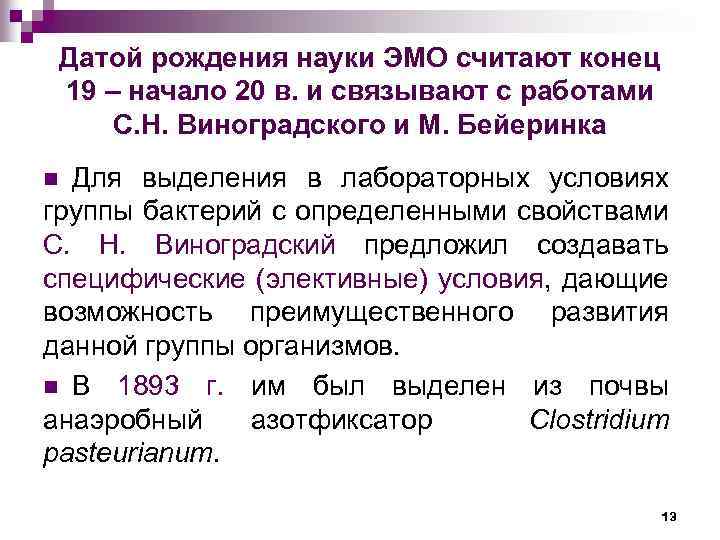 Датой рождения науки ЭМО считают конец 19 – начало 20 в. и связывают с работами С.Н. Виноградского и М. Бейеринка

Для выделения в лабораторных условиях группы бактерий с определенными свойствами С. Н. Виноградский предложил создавать специфические (элективные) условия, дающие возможность преимущественного развития данной группы организмов.

В 1893 г. им был выделен из почвы анаэробный азотфиксатор Clostridium pasteurianum.

13